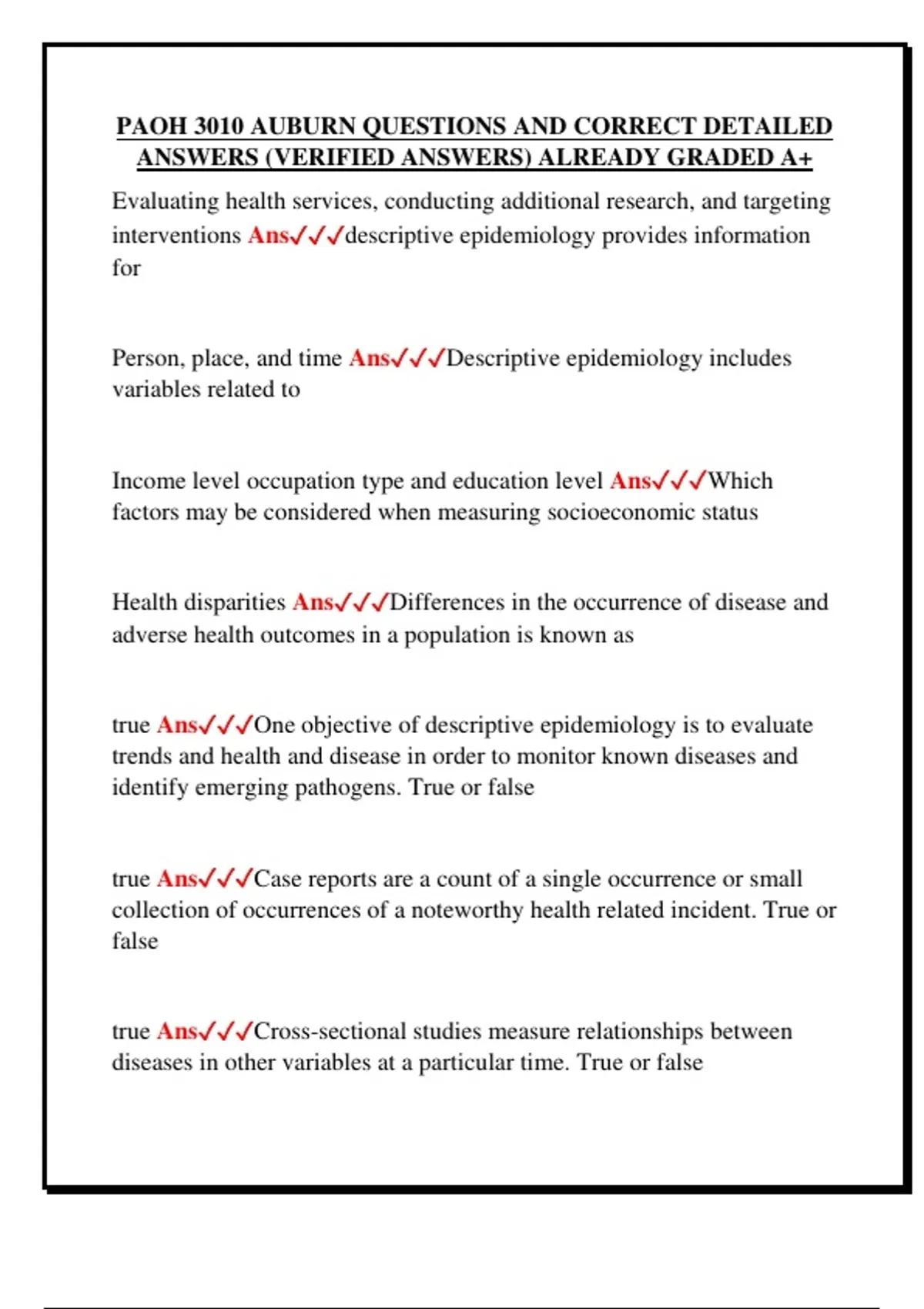 PAOH 3010 AUBURN QUESTIONS AND CORRECT DETAILED ANSWERS (VERIFIED ANSWERS) ALREADY GRADED A+

Evaluating health services, conducting additional research, and targeting interventions Ans✓✓✓descriptive epidemiology provides information for

Person, place, and time Ans✓✓✓Descriptive epidemiology includes variables related to

Income level occupation type and education level Ans✓✓✓Which factors may be considered when measuring socioeconomic status

Health disparities Ans✓✓✓Differences in the occurrence of disease and adverse health outcomes in a population is known as

true Ans✓✓✓One objective of descriptive epidemiology is to evaluate trends and health and disease in order to monitor known diseases and identify emerging pathogens. True or false

true Ans✓✓✓Case reports are a count of a single occurrence or small collection of occurrences of a noteworthy health related incident. True or false

true Ans✓✓✓Cross-sectional studies measure relationships between diseases in other variables at a particular time. True or false